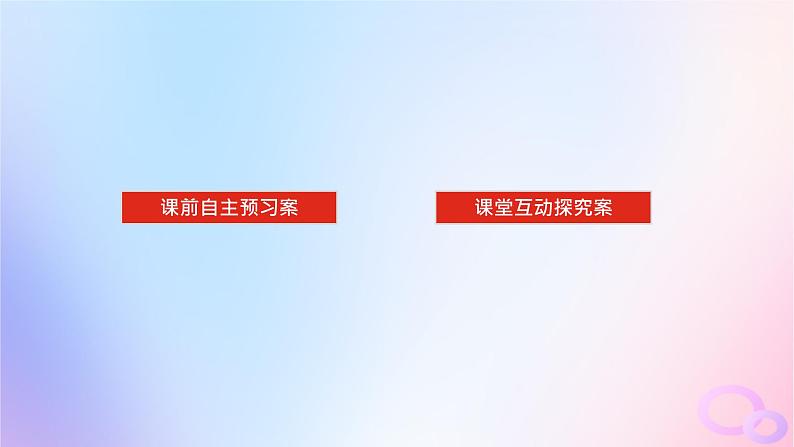 课前自主预习案

课堂互动探究案